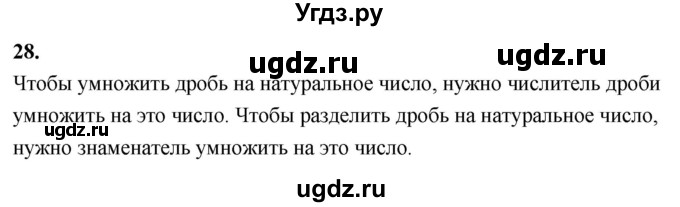 Угдз.ру

28.

ugdz.ru ugdz.ru

Чтобы умножить дробь на натуральное число, нужно числитель дроби умножить на это число. Чтобы разделить дробь на натуральное число, нужно знаменатель умножить на это число.

ugdz.ru

ugdz.ru